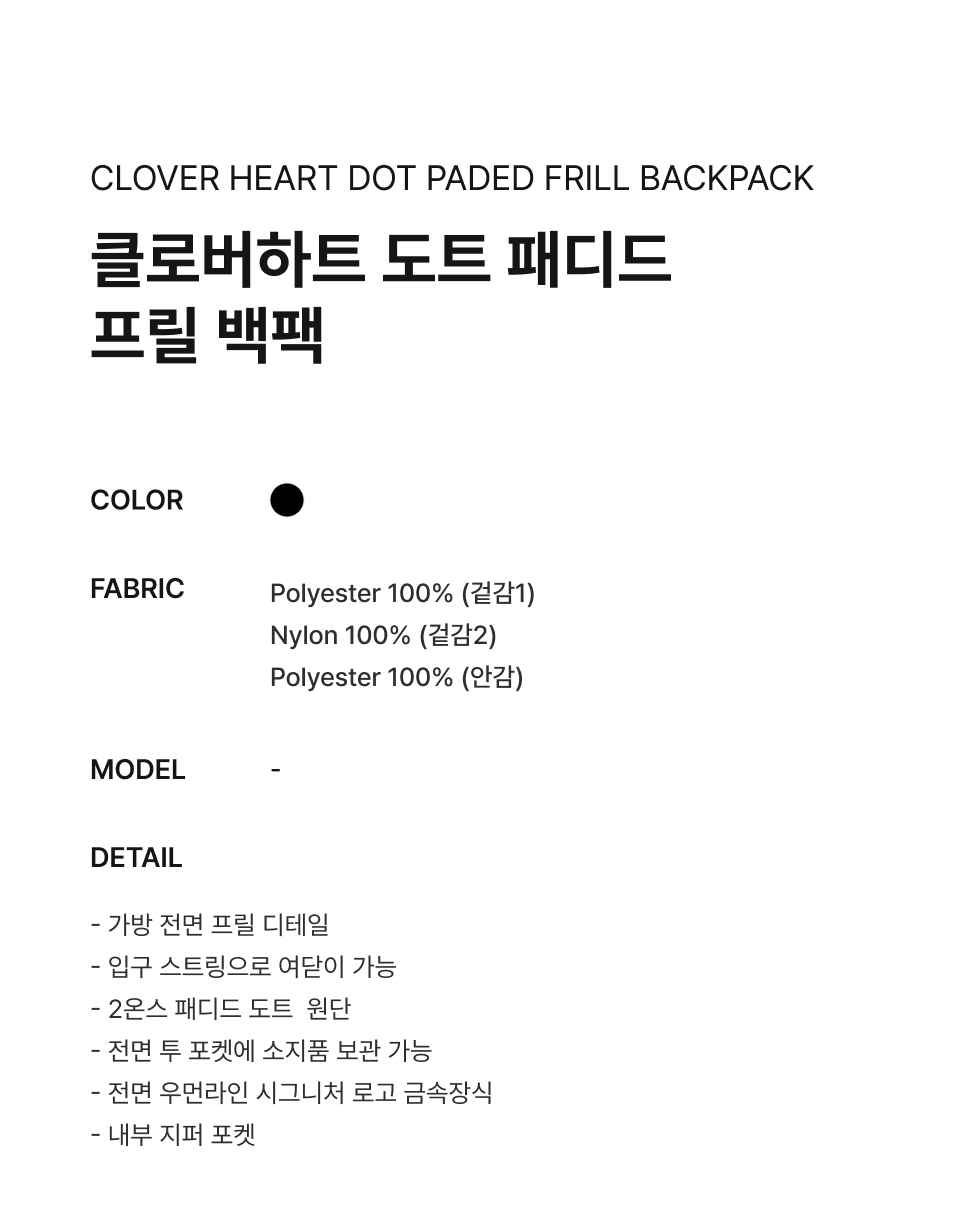 CLOVER HEART DOT PADED FRILL BACKPACK

클로버하트 도트 패디드
프릴 백팩

COLOR

FABRIC
Polyester 100% (겉감1)
Nylon 100% (겉감2)
Polyester 100% (안감)

MODEL
-

DETAIL

- 가방 전면 프릴 디테일
- 입구 스트링으로 여닫이 가능
- 2온스 패디드 도트 원단
- 전면 투 포켓에 소지품 보관 가능
- 전면 우먼라인 시그니처 로고 금속장식
- 내부 지퍼 포켓